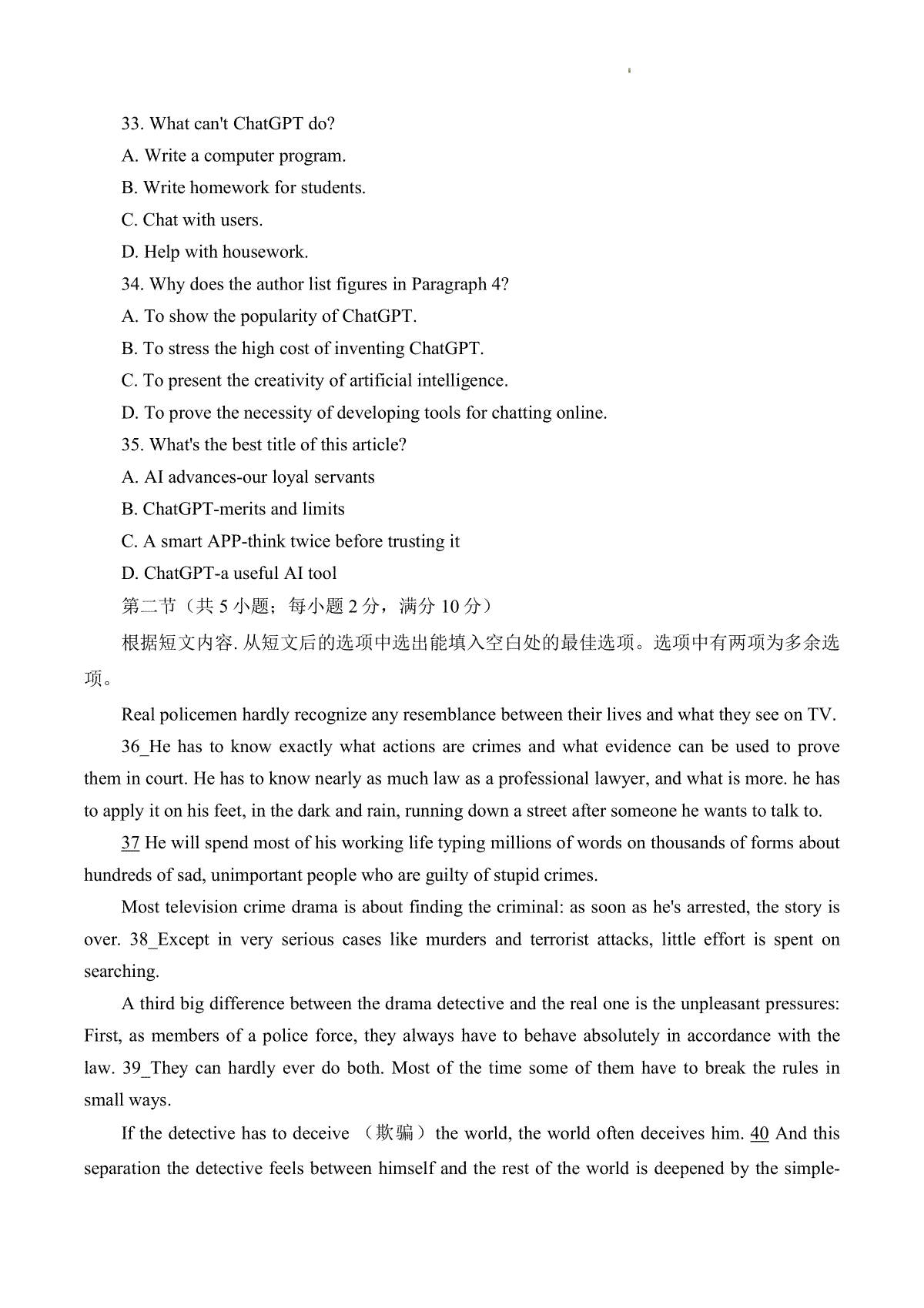 33. What can't ChatGPT do?

A. Write a computer program.

B. Write homework for students.

C. Chat with users.

D. Help with housework.

34. Why does the author list figures in Paragraph 4?

A. To show the popularity of ChatGPT.

B. To stress the high cost of inventing ChatGPT.

C. To present the creativity of artificial intelligence.

D. To prove the necessity of developing tools for chatting online.

35. What's the best title of this article?

A. AI advances-our loyal servants

B. ChatGPT-merits and limits

C. A smart APP-think twice before trusting it

D. ChatGPT-a useful AI tool

第二节（共 5 小题；每小题 2 分，满分 10 分）

根据短文内容. 从短文后的选项中选出能填入空白处的最佳选项。选项中有两项为多余选项。

Real policemen hardly recognize any resemblance between their lives and what they see on TV. 36_He has to know exactly what actions are crimes and what evidence can be used to prove them in court. He has to know nearly as much law as a professional lawyer, and what is more. he has to apply it on his feet, in the dark and rain, running down a street after someone he wants to talk to.

37 He will spend most of his working life typing millions of words on thousands of forms about hundreds of sad, unimportant people who are guilty of stupid crimes.

Most television crime drama is about finding the criminal: as soon as he's arrested, the story is over. 38_Except in very serious cases like murders and terrorist attacks, little effort is spent on searching.

A third big difference between the drama detective and the real one is the unpleasant pressures: First, as members of a police force, they always have to behave absolutely in accordance with the law. 39_They can hardly ever do both. Most of the time some of them have to break the rules in small ways.

If the detective has to deceive （欺骗）the world, the world often deceives him. 40 And this separation the detective feels between himself and the rest of the world is deepened by the simple-